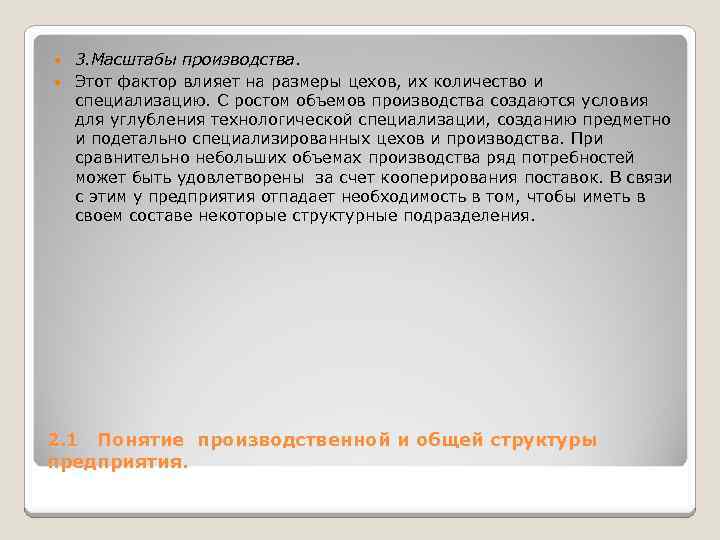 3.Масштабы производства.

Этот фактор влияет на размеры цехов, их количество и специализацию. С ростом объемов производства создаются условия для углубления технологической специализации, созданию предметно и подетально специализированных цехов и производства. При сравнительно небольших объемах производства ряд потребностей может быть удовлетворены за счет кооперирования поставок. В связи с этим у предприятия отпадает необходимость в том, чтобы иметь в своем составе некоторые структурные подразделения.

2.1 Понятие производственной и общей структуры предприятия.